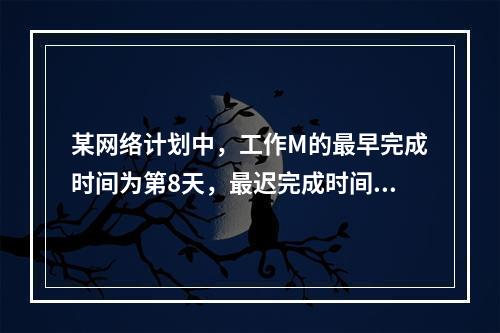 某网络计划中，工作M的最早完成时间为第8天，最迟完成时间...